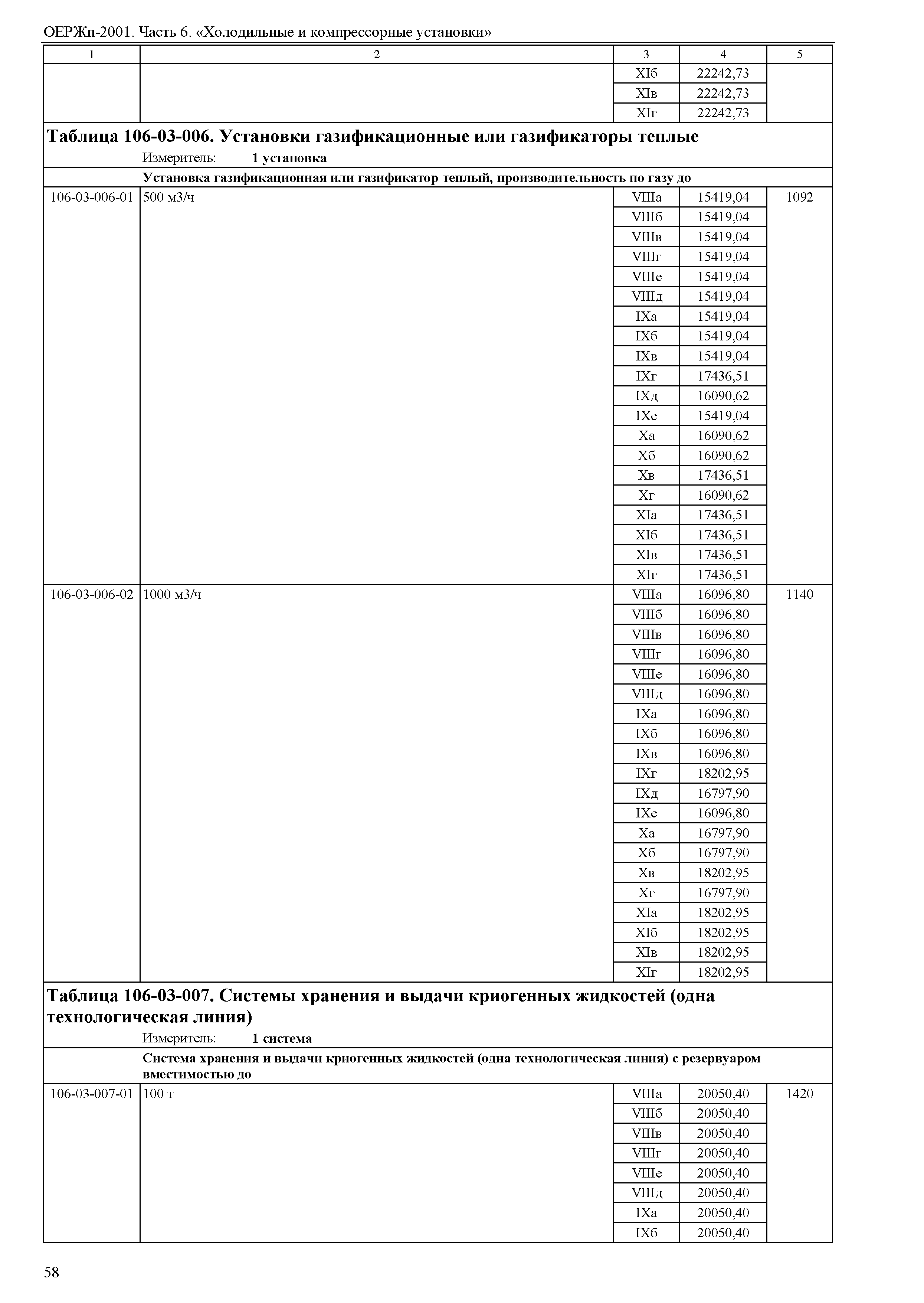 ОЕРЖп-2001. Часть 6. «Холодильные и компрессорные установки»

| 1 | 2 | 3 | 4 | 5 |
|---|---|---|---|---|
| | | XIб | 22242,73 | |
| | | XIв | 22242,73 | |
| | | XIг | 22242,73 | |

**Таблица 106-03-006. Установки газификационные или газификаторы теплые**

Измеритель: **1 установка**

**Установка газификационная или газификатор теплый, производительность по газу до**

| | | | | |
|---|---|---|---|---|
| 106-03-006-01 | 500 м3/ч | VIIIа | 15419,04 | 1092 |
| | | VIIIб | 15419,04 | |
| | | VIIIв | 15419,04 | |
| | | VIIIг | 15419,04 | |
| | | VIIIе | 15419,04 | |
| | | VIIIд | 15419,04 | |
| | | IXа | 15419,04 | |
| | | IXб | 15419,04 | |
| | | IXв | 15419,04 | |
| | | IXг | 17436,51 | |
| | | IXд | 16090,62 | |
| | | IXе | 15419,04 | |
| | | Xа | 16090,62 | |
| | | Xб | 16090,62 | |
| | | Xв | 17436,51 | |
| | | Xг | 16090,62 | |
| | | XIа | 17436,51 | |
| | | XIб | 17436,51 | |
| | | XIв | 17436,51 | |
| | | XIг | 17436,51 | |
| 106-03-006-02 | 1000 м3/ч | VIIIа | 16096,80 | 1140 |
| | | VIIIб | 16096,80 | |
| | | VIIIв | 16096,80 | |
| | | VIIIг | 16096,80 | |
| | | VIIIе | 16096,80 | |
| | | VIIIд | 16096,80 | |
| | | IXа | 16096,80 | |
| | | IXб | 16096,80 | |
| | | IXв | 16096,80 | |
| | | IXг | 18202,95 | |
| | | IXд | 16797,90 | |
| | | IXе | 16096,80 | |
| | | Xа | 16797,90 | |
| | | Xб | 16797,90 | |
| | | Xв | 18202,95 | |
| | | Xг | 16797,90 | |
| | | XIа | 18202,95 | |
| | | XIб | 18202,95 | |
| | | XIв | 18202,95 | |
| | | XIг | 18202,95 | |

**Таблица 106-03-007. Системы хранения и выдачи криогенных жидкостей (одна технологическая линия)**

Измеритель: **1 система**

**Система хранения и выдачи криогенных жидкостей (одна технологическая линия) с резервуаром вместимостью до**

| | | | | |
|---|---|---|---|---|
| 106-03-007-01 | 100 т | VIIIа | 20050,40 | 1420 |
| | | VIIIб | 20050,40 | |
| | | VIIIв | 20050,40 | |
| | | VIIIг | 20050,40 | |
| | | VIIIе | 20050,40 | |
| | | VIIIд | 20050,40 | |
| | | IXа | 20050,40 | |
| | | IXб | 20050,40 | |

58